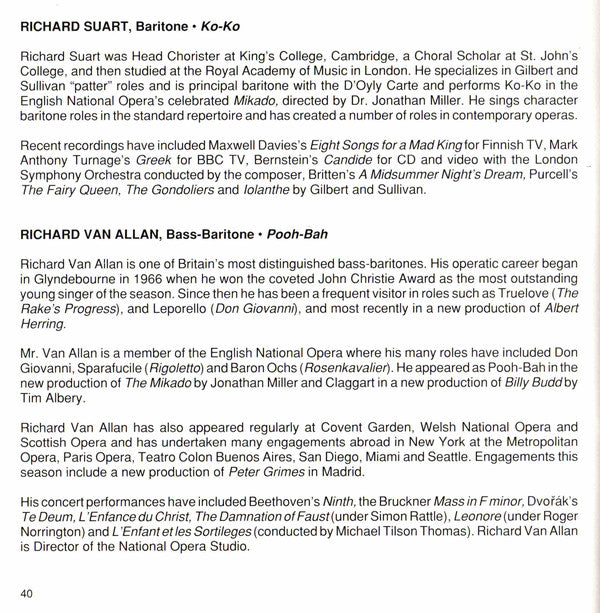 RICHARD SUART, Baritone • Ko-Ko

Richard Suart was Head Chorister at King's College, Cambridge, a Choral Scholar at St. John's College, and then studied at the Royal Academy of Music in London. He specializes in Gilbert and Sullivan "patter" roles and is principal baritone with the D'Oyly Carte and performs Ko-Ko in the English National Opera's celebrated Mikado, directed by Dr. Jonathan Miller. He sings character baritone roles in the standard repertoire and has created a number of roles in contemporary operas.

Recent recordings have included Maxwell Davies's Eight Songs for a Mad King for Finnish TV, Mark Anthony Turnage's Greek for BBC TV, Bernstein's Candide for CD and video with the London Symphony Orchestra conducted by the composer, Britten's A Midsummer Night's Dream, Purcell's The Fairy Queen, The Gondoliers and Iolanthe by Gilbert and Sullivan.

RICHARD VAN ALLAN, Bass-Baritone • Pooh-Bah

Richard Van Allan is one of Britain's most distinguished bass-baritones. His operatic career began in Glyndebourne in 1966 when he won the coveted John Christie Award as the most outstanding young singer of the season. Since then he has been a frequent visitor in roles such as Truelove (The Rake's Progress), and Leporello (Don Giovanni), and most recently in a new production of Albert Herring.

Mr. Van Allan is a member of the English National Opera where his many roles have included Don Giovanni, Sparafucile (Rigoletto) and Baron Ochs (Rosenkavalier). He appeared as Pooh-Bah in the new production of The Mikado by Jonathan Miller and Claggart in a new production of Billy Budd by Tim Albery.

Richard Van Allan has also appeared regularly at Covent Garden, Welsh National Opera and Scottish Opera and has undertaken many engagements abroad in New York at the Metropolitan Opera, Paris Opera, Teatro Colon Buenos Aires, San Diego, Miami and Seattle. Engagements this season include a new production of Peter Grimes in Madrid.

His concert performances have included Beethoven's Ninth, the Bruckner Mass in F minor, Dvořák's Te Deum, L'Enfance du Christ, The Damnation of Faust (under Simon Rattle), Leonore (under Roger Norrington) and L'Enfant et les Sortileges (conducted by Michael Tilson Thomas). Richard Van Allan is Director of the National Opera Studio.

40